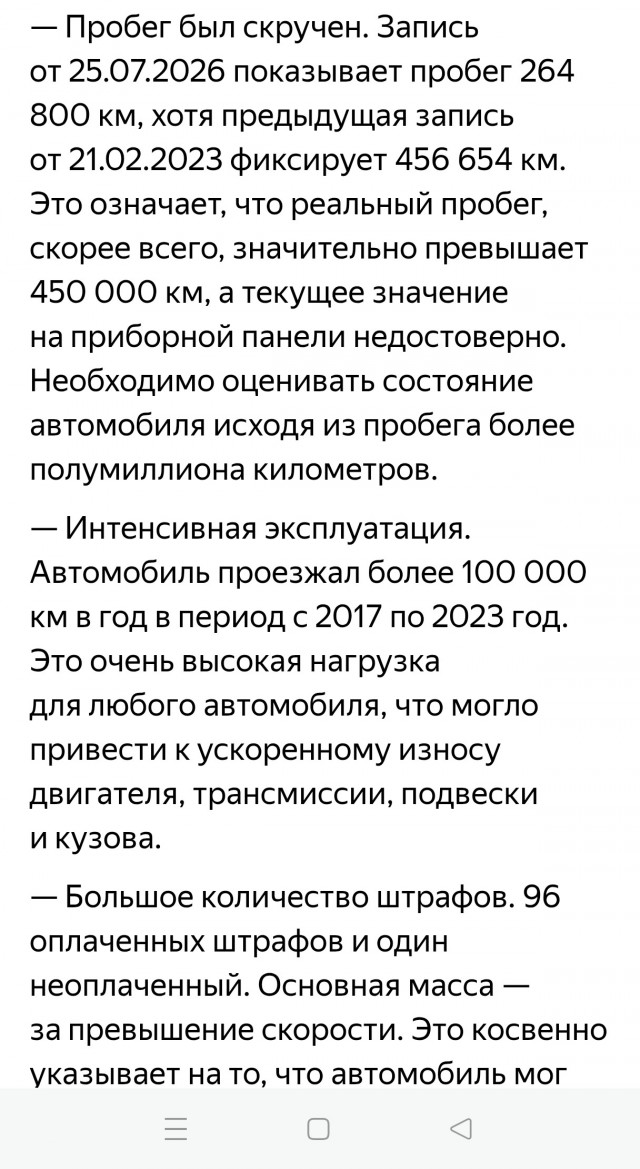 — Пробег был скручен. Запись от 25.07.2026 показывает пробег 264 800 км, хотя предыдущая запись от 21.02.2023 фиксирует 456 654 км. Это означает, что реальный пробег, скорее всего, значительно превышает 450 000 км, а текущее значение на приборной панели недостоверно. Необходимо оценивать состояние автомобиля исходя из пробега более полумиллиона километров.

— Интенсивная эксплуатация. Автомобиль проезжал более 100 000 км в год в период с 2017 по 2023 год. Это очень высокая нагрузка для любого автомобиля, что могло привести к ускоренному износу двигателя, трансмиссии, подвески и кузова.

— Большое количество штрафов. 96 оплаченных штрафов и один неоплаченный. Основная масса — за превышение скорости. Это косвенно указывает на то, что автомобиль мог